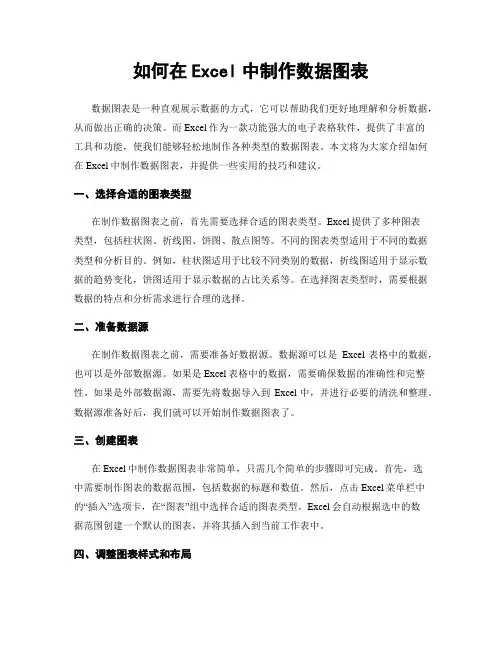 如何在 Excel 中制作数据图表

数据图表是一种直观展示数据的方式，它可以帮助我们更好地理解和分析数据，从而做出正确的决策。而 Excel 作为一款功能强大的电子表格软件，提供了丰富的工具和功能，使我们能够轻松地制作各种类型的数据图表。本文将为大家介绍如何在 Excel 中制作数据图表，并提供一些实用的技巧和建议。

一、选择合适的图表类型

在制作数据图表之前，首先需要选择合适的图表类型。Excel 提供了多种图表类型，包括柱状图、折线图、饼图、散点图等。不同的图表类型适用于不同的数据类型和分析目的。例如，柱状图适用于比较不同类别的数据，折线图适用于显示数据的趋势变化，饼图适用于显示数据的占比关系等。在选择图表类型时，需要根据数据的特点和分析需求进行合理的选择。

二、准备数据源

在制作数据图表之前，需要准备好数据源。数据源可以是 Excel 表格中的数据，也可以是外部数据源。如果是 Excel 表格中的数据，需要确保数据的准确性和完整性。如果是外部数据源，需要先将数据导入到 Excel 中，并进行必要的清洗和整理。数据源准备好后，我们就可以开始制作数据图表了。

三、创建图表

在 Excel 中制作数据图表非常简单，只需几个简单的步骤即可完成。首先，选中需要制作图表的数据范围，包括数据的标题和数值。然后，点击 Excel 菜单栏中的“插入”选项卡，在“图表”组中选择合适的图表类型。Excel 会自动根据选中的数据范围创建一个默认的图表，并将其插入到当前工作表中。

四、调整图表样式和布局